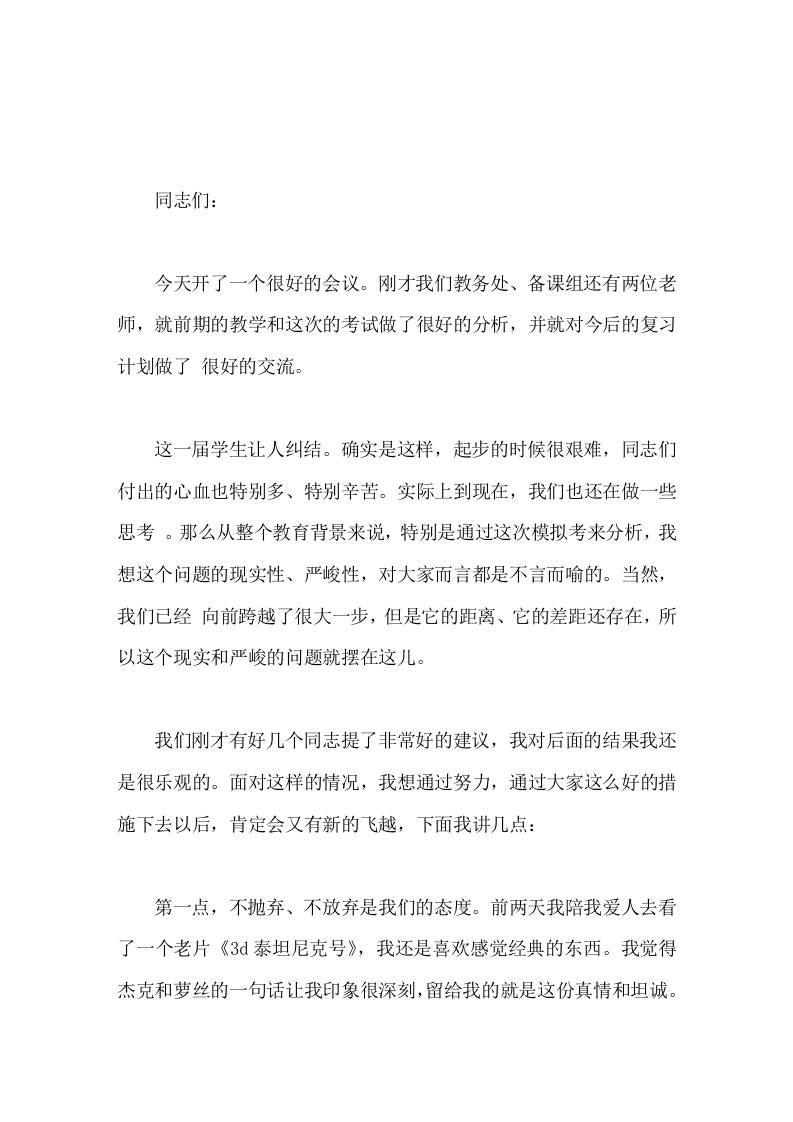 同志们：

今天开了一个很好的会议。刚才我们教务处、备课组还有两位老师，就前期的教学和这次的考试做了很好的分析，并就对今后的复习计划做了 很好的交流。

这一届学生让人纠结。确实是这样，起步的时候很艰难，同志们付出的心血也特别多、特别辛苦。实际上到现在，我们也还在做一些思考 。那么从整个教育背景来说，特别是通过这次模拟考来分析，我想这个问题的现实性、严峻性，对大家而言都是不言而喻的。当然，我们已经 向前跨越了很大一步，但是它的距离、它的差距还存在，所以这个现实和严峻的问题就摆在这儿。

我们刚才有好几个同志提了非常好的建议，我对后面的结果我还是很乐观的。面对这样的情况，我想通过努力，通过大家这么好的措施下去以后，肯定会又有新的飞越，下面我讲几点：

第一点，不抛弃、不放弃是我们的态度。前两天我陪我爱人去看了一个老片《3d 泰坦尼克号》，我还是喜欢感觉经典的东西。我觉得杰克和萝丝的一句话让我印象很深刻,留给我的就是这份真情和坦诚。